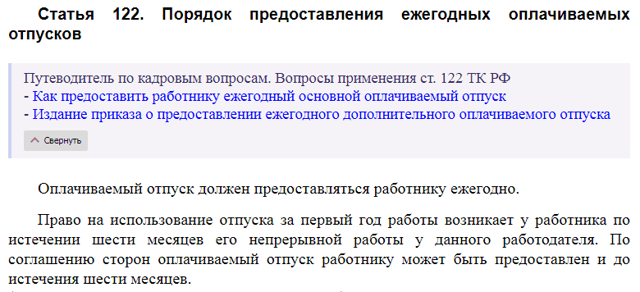 Статья 122. Порядок предоставления ежегодных оплачиваемых отпусков

Путеводитель по кадровым вопросам. Вопросы применения ст. 122 ТК РФ
- Как предоставить работнику ежегодный основной оплачиваемый отпуск
- Издание приказа о предоставлении ежегодного дополнительного оплачиваемого отпуска

Свернуть

Оплачиваемый отпуск должен предоставляться работнику ежегодно.

Право на использование отпуска за первый год работы возникает у работника по истечении шести месяцев его непрерывной работы у данного работодателя. По соглашению сторон оплачиваемый отпуск работнику может быть предоставлен и до истечения шести месяцев.